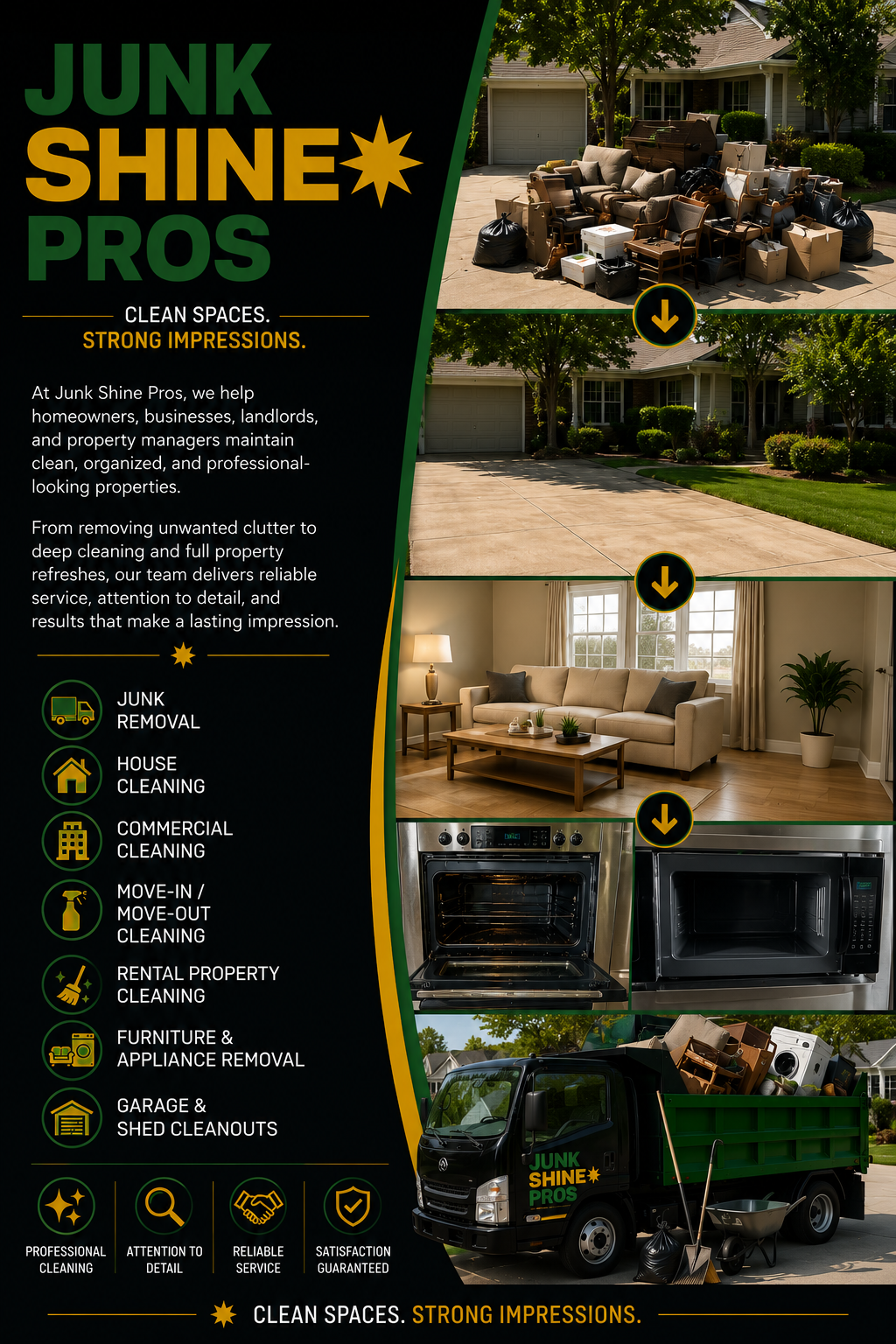 JUNK
SHINE
PROS

CLEAN SPACES.
STRONG IMPRESSIONS.

At Junk Shine Pros, we help homeowners, businesses, landlords, and property managers maintain clean, organized, and professional-looking properties.

From removing unwanted clutter to deep cleaning and full property refreshes, our team delivers reliable service, attention to detail, and results that make a lasting impression.

JUNK REMOVAL

HOUSE CLEANING

COMMERCIAL CLEANING

MOVE-IN / MOVE-OUT CLEANING

RENTAL PROPERTY CLEANING

FURNITURE & APPLIANCE REMOVAL

GARAGE & SHED CLEANOUTS

PROFESSIONAL CLEANING

ATTENTION TO DETAIL

RELIABLE SERVICE

SATISFACTION GUARANTEED

JUNK SHINE PROS

CLEAN SPACES. STRONG IMPRESSIONS.